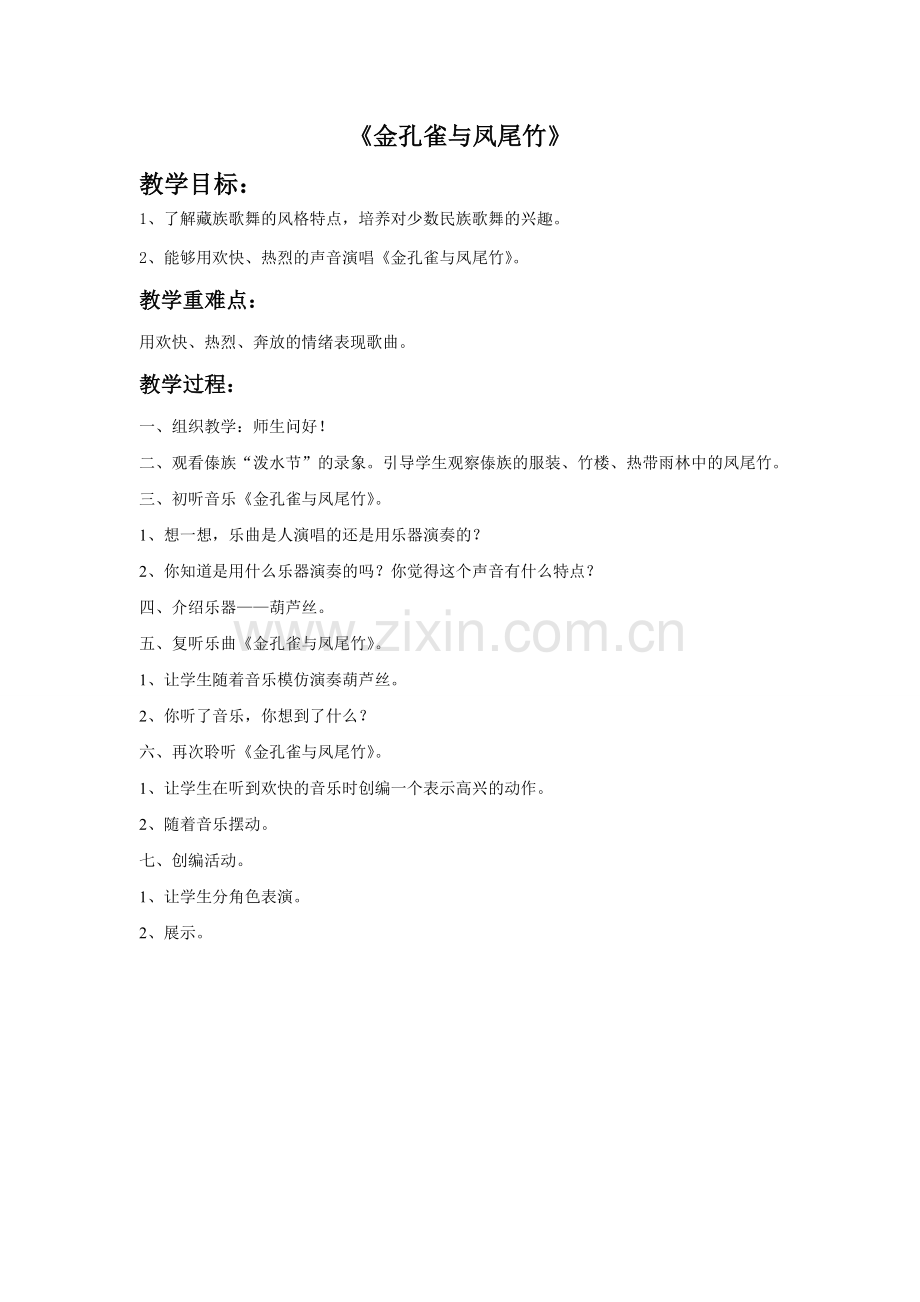 《金孔雀与凤尾竹》

教学目标：

1、了解藏族歌舞的风格特点，培养对少数民族歌舞的兴趣。

2、能够用欢快、热烈的声音演唱《金孔雀与凤尾竹》。

教学重难点：

用欢快、热烈、奔放的情绪表现歌曲。

教学过程：

一、组织教学：师生问好！

二、观看傣族“泼水节”的录象。引导学生观察傣族的服装、竹楼、热带雨林中的凤尾竹。

三、初听音乐《金孔雀与凤尾竹》。

1、想一想，乐曲是人演唱的还是用乐器演奏的？

2、你知道是用什么乐器演奏的吗？你觉得这个声音有什么特点？

四、介绍乐器——葫芦丝。

五、复听乐曲《金孔雀与凤尾竹》。

1、让学生随着音乐模仿演奏葫芦丝。

2、你听了音乐，你想到了什么？

六、再次聆听《金孔雀与凤尾竹》。

1、让学生在听到欢快的音乐时创编一个表示高兴的动作。

2、随着音乐摆动。

七、创编活动。

1、让学生分角色表演。

2、展示。

www.zixin.com.cn